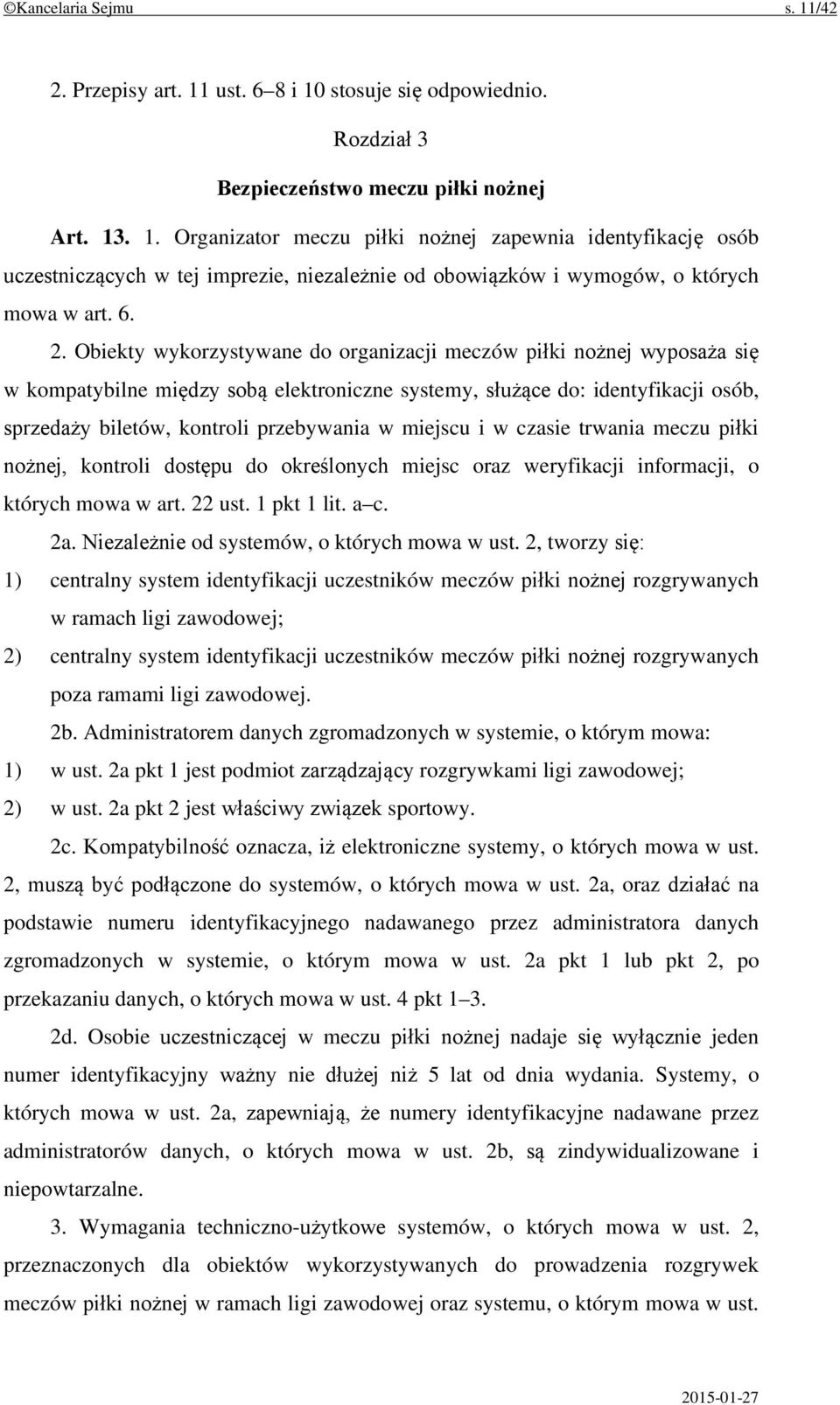 ©Kancelaria Sejmu s. 11/42

2. Przepisy art. 11 ust. 6–8 i 10 stosuje się odpowiednio.

Rozdział 3

Bezpieczeństwo meczu piłki nożnej

Art. 13. 1. Organizator meczu piłki nożnej zapewnia identyfikację osób uczestniczących w tej imprezie, niezależnie od obowiązków i wymogów, o których mowa w art. 6.

2. Obiekty wykorzystywane do organizacji meczów piłki nożnej wyposaża się w kompatybilne między sobą elektroniczne systemy, służące do: identyfikacji osób, sprzedaży biletów, kontroli przebywania w miejscu i w czasie trwania meczu piłki nożnej, kontroli dostępu do określonych miejsc oraz weryfikacji informacji, o których mowa w art. 22 ust. 1 pkt 1 lit. a–c.

2a. Niezależnie od systemów, o których mowa w ust. 2, tworzy się:

1) centralny system identyfikacji uczestników meczów piłki nożnej rozgrywanych w ramach ligi zawodowej;

2) centralny system identyfikacji uczestników meczów piłki nożnej rozgrywanych poza ramami ligi zawodowej.

2b. Administratorem danych zgromadzonych w systemie, o którym mowa:

1) w ust. 2a pkt 1 jest podmiot zarządzający rozgrywkami ligi zawodowej;

2) w ust. 2a pkt 2 jest właściwy związek sportowy.

2c. Kompatybilność oznacza, iż elektroniczne systemy, o których mowa w ust. 2, muszą być podłączone do systemów, o których mowa w ust. 2a, oraz działać na podstawie numeru identyfikacyjnego nadawanego przez administratora danych zgromadzonych w systemie, o którym mowa w ust. 2a pkt 1 lub pkt 2, po przekazaniu danych, o których mowa w ust. 4 pkt 1–3.

2d. Osobie uczestniczącej w meczu piłki nożnej nadaje się wyłącznie jeden numer identyfikacyjny ważny nie dłużej niż 5 lat od dnia wydania. Systemy, o których mowa w ust. 2a, zapewniają, że numery identyfikacyjne nadawane przez administratorów danych, o których mowa w ust. 2b, są zindywidualizowane i niepowtarzalne.

3. Wymagania techniczno-użytkowe systemów, o których mowa w ust. 2, przeznaczonych dla obiektów wykorzystywanych do prowadzenia rozgrywek meczów piłki nożnej w ramach ligi zawodowej oraz systemu, o którym mowa w ust.

2015-01-27